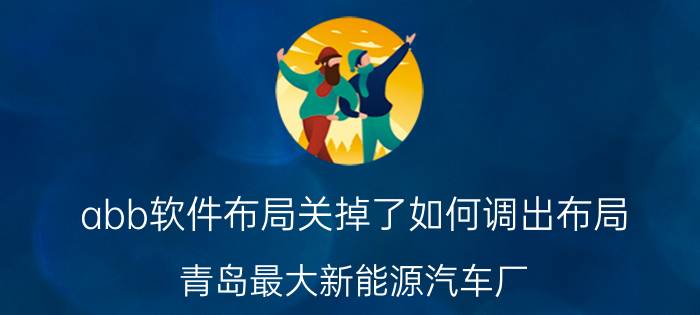 abb软件布局关掉了如何调出布局

青岛最大新能源汽车厂